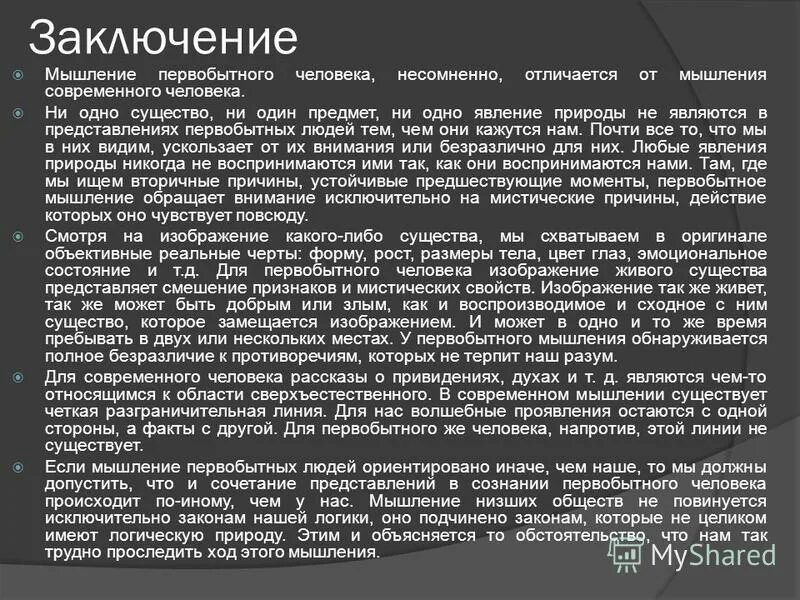 Заключение

Мышление первобытного человека, несомненно, отличается от мышления современного человека.

Ни одно существо, ни один предмет, ни одно явление природы не являются в представлениях первобытных людей тем, чем они кажутся нам. Почти все то, что мы в них видим, ускользает от их внимания или безразлично для них. Любые явления природы никогда не воспринимаются ими так, как они воспринимаются нами. Там, где мы ищем вторичные причины, устойчивые предшествующие моменты, первобытное мышление обращает внимание исключительно на мистические причины, действие которых оно чувствует повсюду.

Смотря на изображение какого-либо существа, мы схватываем в оригинале объективные реальные черты: форму, рост, размеры тела, цвет глаз, эмоциональное состояние и т.д. Для первобытного человека изображение живого существа представляет смешение признаков и мистических свойств. Изображение так же живет, так же может быть добрым или злым, как и воспроизводимое и сходное с ним существо, которое замещается изображением. И может в одно и то же время пребывать в двух или нескольких местах. У первобытного мышления обнаруживается полное безразличие к противоречиям, которых не терпит наш разум.

Для современного человека рассказы о привидениях, духах и т. д. являются чем-то относящимся к области сверхъестественного. В современном мышлении существует четкая разграничительная линия. Для нас волшебные проявления остаются с одной стороны, а факты с другой. Для первобытного же человека, напротив, этой линии не существует.

Если мышление первобытных людей ориентировано иначе, чем наше, то мы должны допустить, что и сочетание представлений в сознании первобытного человека происходит по-иному, чем у нас. Мышление низших обществ не повинуется исключительно законам нашей логики, оно подчинено законам, которые не целиком имеют логическую природу. Этим и объясняется то обстоятельство, что нам так трудно проследить ход этого мышления.

MyShared